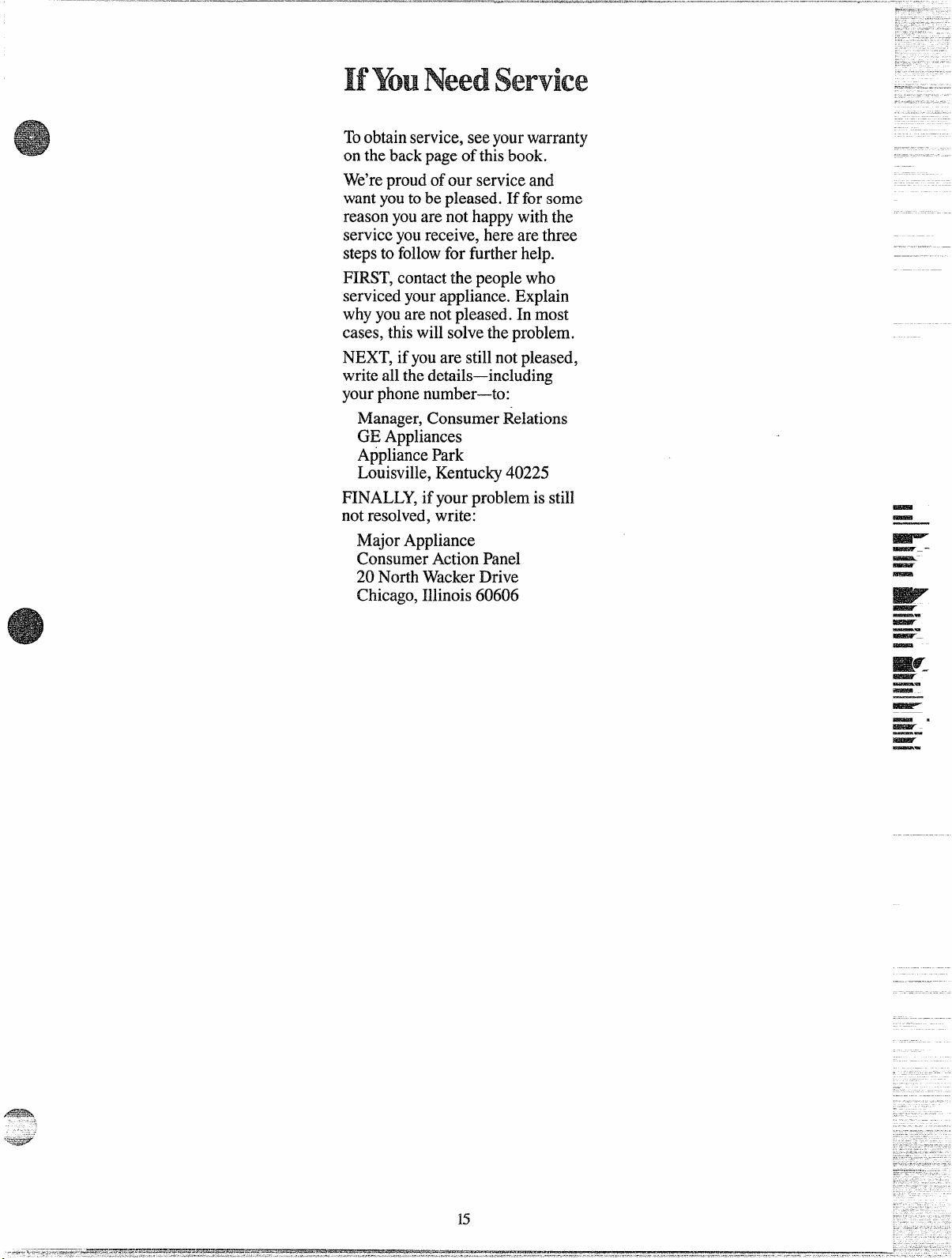 If You Need Service

To obtain service, see your warranty on the back page of this book.

We're proud of our service and want you to be pleased. If for some reason you are not happy with the service you receive, here are three steps to follow for further help.

FIRST, contact the people who serviced your appliance. Explain why you are not pleased. In most cases, this will solve the problem.

NEXT, if you are still not pleased, write all the details—including your phone number—to:

Manager, Consumer Relations
GE Appliances
Appliance Park
Louisville, Kentucky 40225

FINALLY, if your problem is still not resolved, write:

Major Appliance
Consumer Action Panel
20 North Wacker Drive
Chicago, Illinois 60606

15